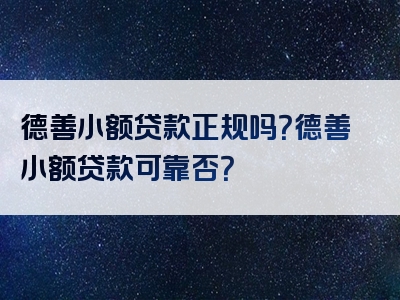 德善小额贷款正规吗?德善小额贷款可靠否?